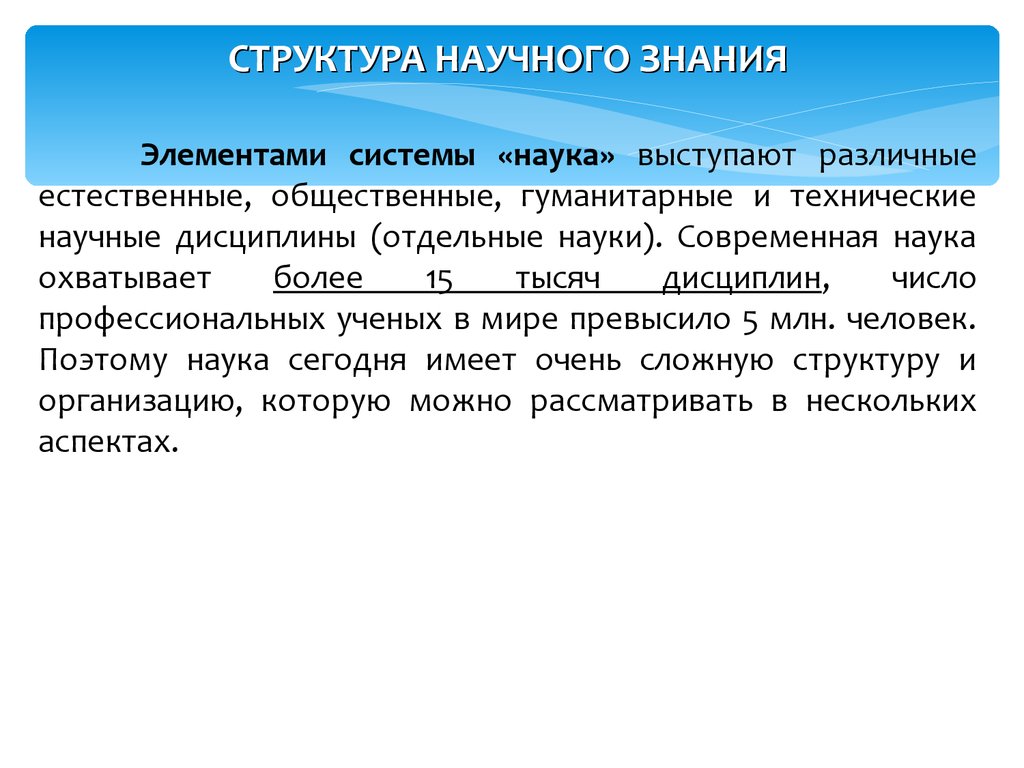 СТРУКТУРА НАУЧНОГО ЗНАНИЯ

Элементами системы «наука» выступают различные естественные, общественные, гуманитарные и технические научные дисциплины (отдельные науки). Современная наука охватывает более 15 тысяч дисциплин, число профессиональных ученых в мире превысило 5 млн. человек. Поэтому наука сегодня имеет очень сложную структуру и организацию, которую можно рассматривать в нескольких аспектах.